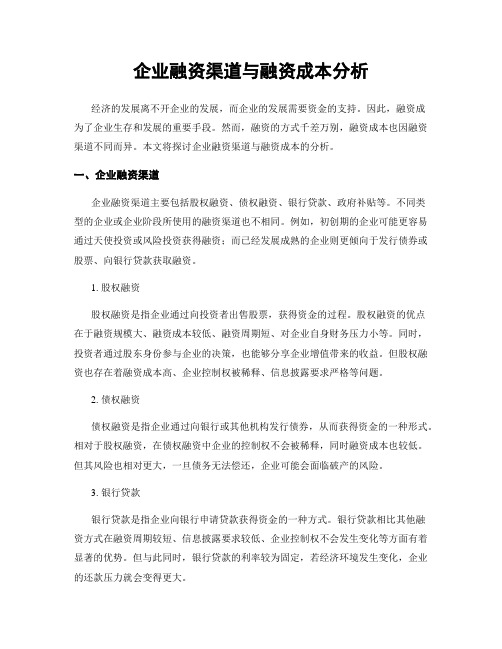 企业融资渠道与融资成本分析

经济的发展离不开企业的发展，而企业的发展需要资金的支持。因此，融资成为了企业生存和发展的重要手段。然而，融资的方式千差万别，融资成本也因融资渠道不同而异。本文将探讨企业融资渠道与融资成本的分析。

一、企业融资渠道

企业融资渠道主要包括股权融资、债权融资、银行贷款、政府补贴等。不同类型的企业或企业阶段所使用的融资渠道也不相同。例如，初创期的企业可能更容易通过天使投资或风险投资获得融资；而已经发展成熟的企业则更倾向于发行债券或股票、向银行贷款获取融资。

1. 股权融资

股权融资是指企业通过向投资者出售股票，获得资金的过程。股权融资的优点在于融资规模大、融资成本较低、融资周期短、对企业自身财务压力小等。同时，投资者通过股东身份参与企业的决策，也能够分享企业增值带来的收益。但股权融资也存在着融资成本高、企业控制权被稀释、信息披露要求严格等问题。

2. 债权融资

债权融资是指企业通过向银行或其他机构发行债券，从而获得资金的一种形式。相对于股权融资，在债权融资中企业的控制权不会被稀释，同时融资成本也较低。但其风险也相对更大，一旦债务无法偿还，企业可能会面临破产的风险。

3. 银行贷款

银行贷款是指企业向银行申请贷款获得资金的一种方式。银行贷款相比其他融资方式在融资周期较短、信息披露要求较低、企业控制权不会发生变化等方面有着显著的优势。但与此同时，银行贷款的利率较为固定，若经济环境发生变化，企业的还款压力就会变得更大。